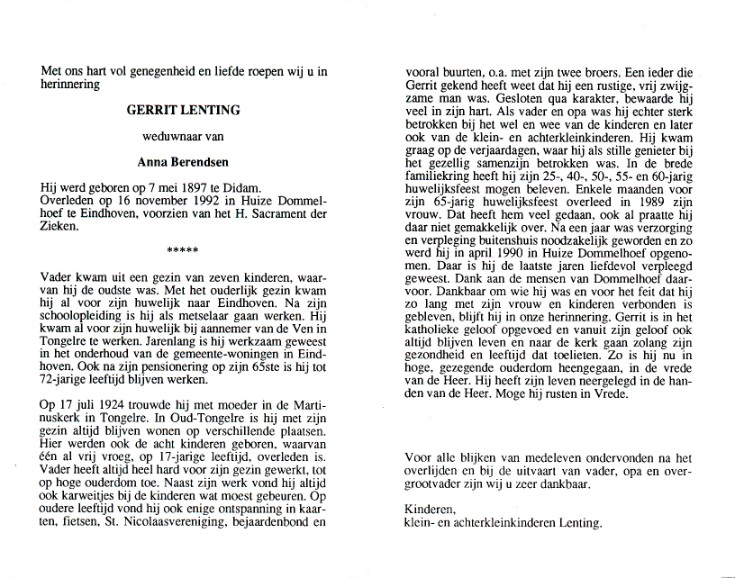 Met ons hart vol genegenheid en liefde roepen wij u in herinnering

GERRIT LENTING

weduwnaar van

Anna Berendsen

Hij werd geboren op 7 mei 1897 te Didam. Overleden op 16 november 1992 in Huize Dommelhoef te Eindhoven, voorzien van het H. Sacrament der Zieken.

*****

Vader kwam uit een gezin van zeven kinderen, waarvan hij de oudste was. Met het ouderlijk gezin kwam hij al voor zijn huwelijk naar Eindhoven. Na zijn schoolopleiding is hij als metselaar gaan werken. Hij kwam al voor zijn huwelijk bij aannemer van de Ven in Tongelre te werken. Jarenlang is hij werkzaam geweest in het onderhoud van de gemeente-woningen in Eindhoven. Ook na zijn pensionering op zijn 65ste is hij tot 72-jarige leeftijd blijven werken.

Op 17 juli 1924 trouwde hij met moeder in de Martinuskerk in Tongelre. In Oud-Tongelre is hij met zijn gezin altijd blijven wonen op verschillende plaatsen. Hier werden ook de acht kinderen geboren, waarvan één al vrij vroeg, op 17-jarige leeftijd, overleden is. Vader heeft altijd heel hard voor zijn gezin gewerkt, tot op hoge ouderdom toe. Naast zijn werk vond hij altijd ook karweitjes bij de kinderen wat moest gebeuren. Op oudere leeftijd vond hij ook enige ontspanning in kaarten, fietsen, St. Nicolaasvereniging, bejaardenbond en vooral buurten, o.a. met zijn twee broers. Een ieder die Gerrit gekend heeft weet dat hij een rustige, vrij zwijgzame man was. Gesloten qua karakter, bewaarde hij veel in zijn hart. Als vader en opa was hij echter sterk betrokken bij het wel en wee van de kinderen en later ook van de klein- en achterkleinkinderen. Hij kwam graag op de verjaardagen, waar hij als stille genieter bij het gezellig samenzijn betrokken was. In de brede familiekring heeft hij zijn 25-, 40-, 50-, 55- en 60-jarig huwelijksfeest mogen beleven. Enkele maanden voor zijn 65-jarig huwelijksfeest overleed in 1989 zijn vrouw. Dat heeft hem veel gedaan, ook al praatte hij daar niet gemakkelijk over. Na een jaar was verzorging en verpleging buitenshuis noodzakelijk geworden en zo werd hij in april 1990 in Huize Dommelhoef opgenomen. Daar is hij de laatste jaren liefdevol verpleegd geweest. Dank aan de mensen van Dommelhoef daarvoor. Dankbaar om wie hij was en voor het feit dat hij zo lang met zijn vrouw en kinderen verbonden is gebleven, blijft hij in onze herinnering. Gerrit is in het katholieke geloof opgevoed en vanuit zijn geloof ook altijd blijven leven en naar de kerk gaan zolang zijn gezondheid en leeftijd dat toelieten. Zo is hij nu in hoge, gezegende ouderdom heengegaan, in de vrede van de Heer. Hij heeft zijn leven neergelegd in de handen van de Heer. Moge hij rusten in Vrede.

Voor alle blijken van medeleven ondervonden na het overlijden en bij de uitvaart van vader, opa en overgrootvader zijn wij u zeer dankbaar.

Kinderen,
klein- en achterkleinkinderen Lenting.